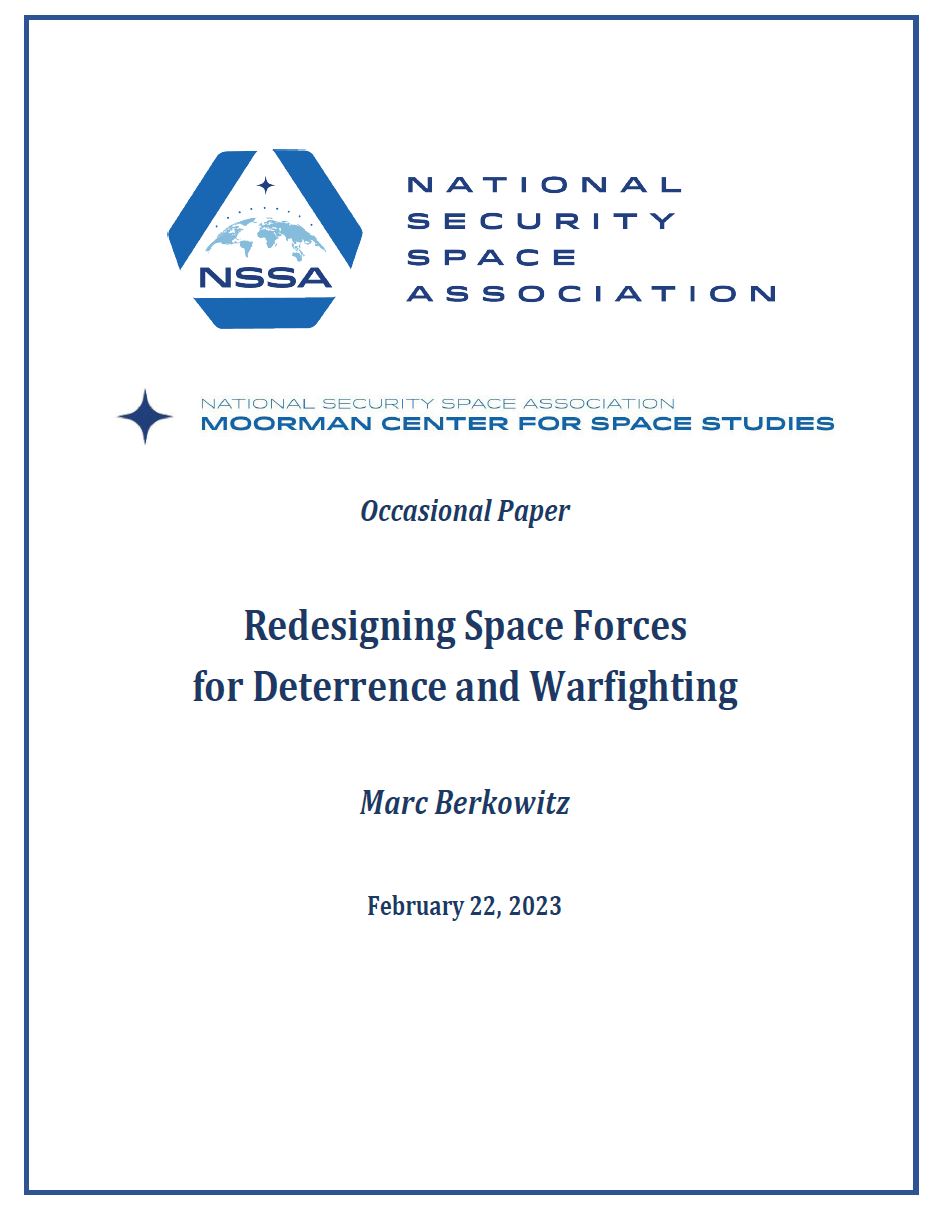 NSSA

NATIONAL SECURITY SPACE ASSOCIATION

NATIONAL SECURITY SPACE ASSOCIATION
MOORMAN CENTER FOR SPACE STUDIES

Occasional Paper

Redesigning Space Forces for Deterrence and Warfighting

Marc Berkowitz

February 22, 2023